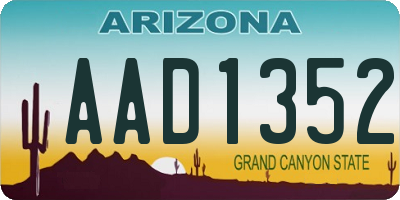 ARIZONA

AAD1352

GRAND CANYON STATE